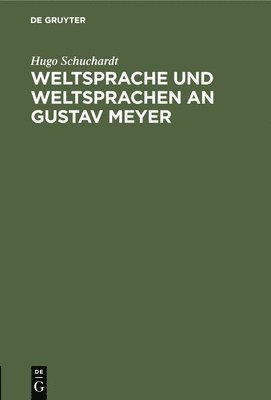 DE GRUYTER

Hugo Schuchardt

WELTSPRACHE UND WELTSPRACHEN AN GUSTAV MEYER

DE
G